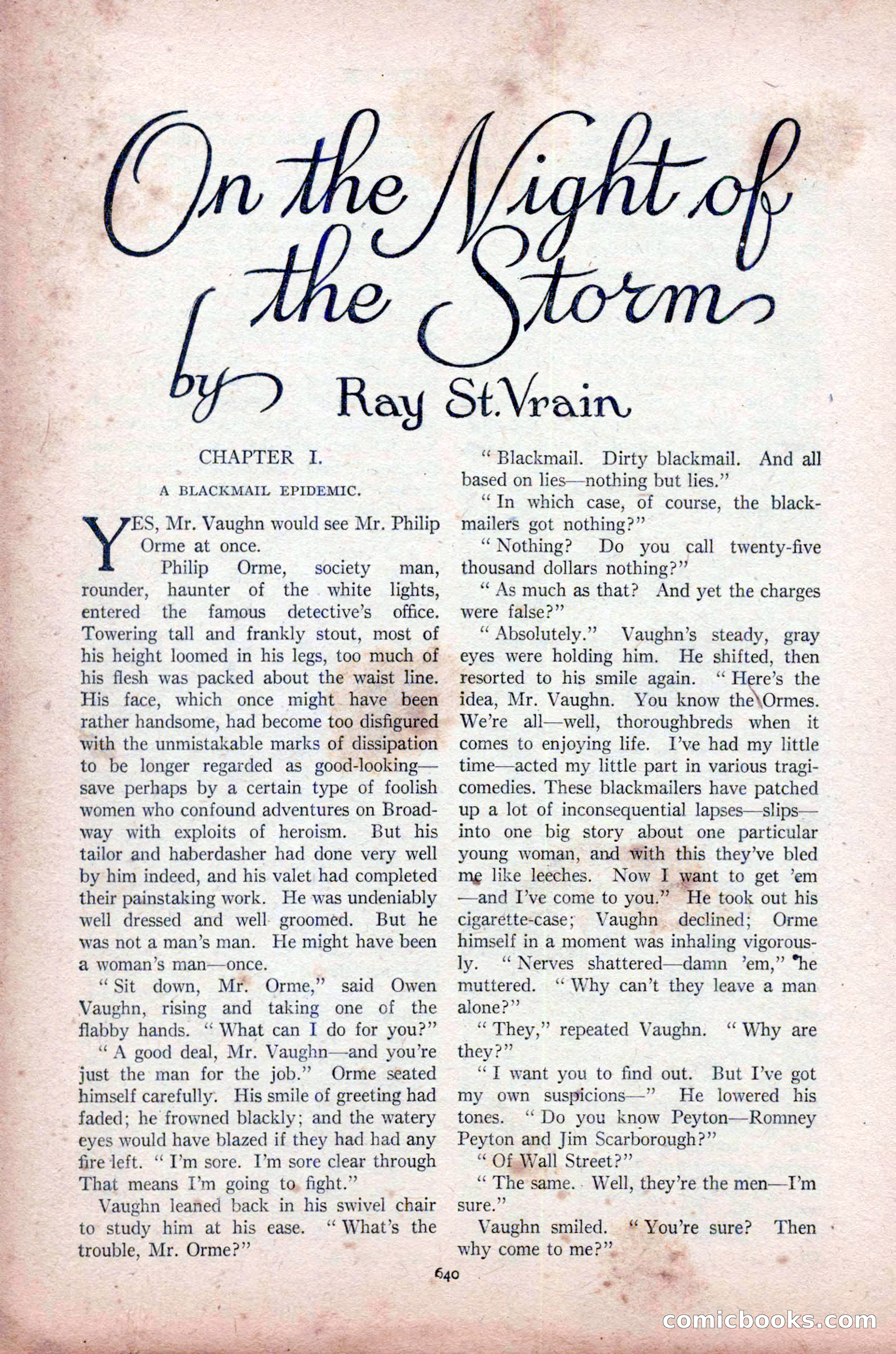 On the Night of the Storm

by Ray St. Vrain

CHAPTER I.

A BLACKMAIL EPIDEMIC.

YES, Mr. Vaughn would see Mr. Philip Orme at once.

Philip Orme, society man, rounder, haunter of the white lights, entered the famous detective's office. Towering tall and frankly stout, most of his height loomed in his legs, too much of his flesh was packed about the waist line. His face, which once might have been rather handsome, had become too disfigured with the unmistakable marks of dissipation to be longer regarded as good-looking—save perhaps by a certain type of foolish women who confound adventures on Broadway with exploits of heroism. But his tailor and haberdasher had done very well by him indeed, and his valet had completed their painstaking work. He was undeniably well dressed and well groomed. But he was not a man's man. He might have been a woman's man—once.

"Sit down, Mr. Orme," said Owen Vaughn, rising and taking one of the flabby hands. "What can I do for you?"

"A good deal, Mr. Vaughn—and you're just the man for the job." Orme seated himself carefully. His smile of greeting had faded; he frowned blackly; and the watery eyes would have blazed if they had had any fire left. "I'm sore. I'm sore clear through That means I'm going to fight."

Vaughn leaned back in his swivel chair to study him at his ease. "What's the trouble, Mr. Orme?"

"Blackmail. Dirty blackmail. And all based on lies—nothing but lies."

"In which case, of course, the blackmailers got nothing?"

"Nothing? Do you call twenty-five thousand dollars nothing?"

"As much as that? And yet the charges were false?"

"Absolutely." Vaughn's steady, gray eyes were holding him. He shifted, then resorted to his smile again. "Here's the idea, Mr. Vaughn. You know the Ormes. We're all—well, thoroughbreds when it comes to enjoying life. I've had my little time—acted my little part in various tragicomedies. These blackmailers have patched up a lot of inconsequential lapses—slips—into one big story about one particular young woman, and with this they've bled me like leeches. Now I want to get 'em—and I've come to you." He took out his cigarette-case; Vaughn declined; Orme himself in a moment was inhaling vigorously. "Nerves shattered—damn 'em," he muttered. "Why can't they leave a man alone?"

"They," repeated Vaughn. "Why are they?"

"I want you to find out. But I've got my own suspicions—" He lowered his tones. "Do you know Peyton—Romney Peyton and Jim Scarborough?"

"Of Wall Street?"

"The same. Well, they're the men—I'm sure."

Vaughn smiled. "You're sure? Then why come to me?"

640

comicbooks.com